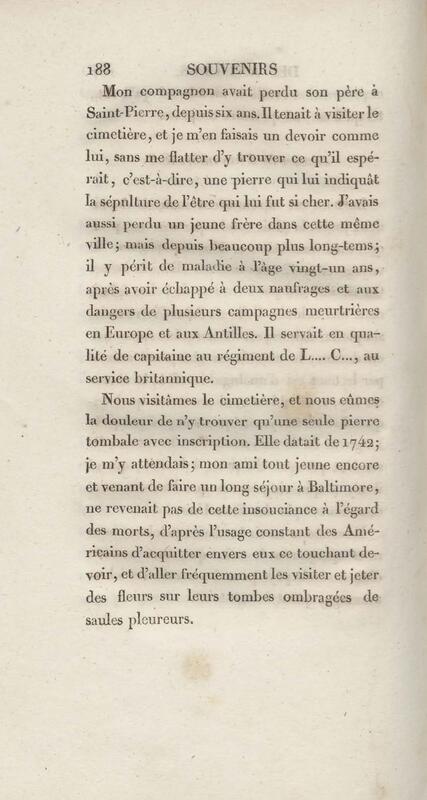 188 SOUVENIRS

Mon compagnon avait perdu son père à Saint-Pierre, depuis six ans. Il tenait à visiter le cimetière, et je m'en faisais un devoir comme lui, sans me flatter d'y trouver ce qu'il espérait, c'est-à-dire, une pierre qui lui indiquât la sépulture de l'être qui lui fut si cher. J'avais aussi perdu un jeune frère dans cette même ville; mais depuis beaucoup plus long-tems; il y périt de maladie à l'âge vingt-un ans, après avoir échappé à deux naufrages et aux dangers de plusieurs campagnes meurtrières en Europe et aux Antilles. Il servait en qualité de capitaine au régiment de L.... C..., au service britannique.

Nous visitâmes le cimetière, et nous eûmes la douleur de n'y trouver qu'une seule pierre tombale avec inscription. Elle datait de 1742; je m'y attendais; mon ami tout jeune encore et venant de faire un long séjour à Baltimore, ne revenait pas de cette insouciance à l'égard des morts, d'après l'usage constant des Américains d'acquitter envers eux ce touchant devoir, et d'aller fréquemment les visiter et jeter des fleurs sur leurs tombes ombragées de saules pleureurs.